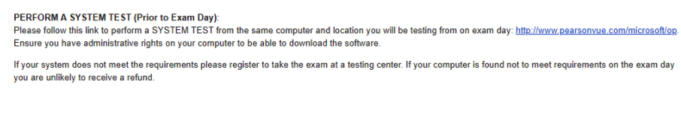 PERFORM A SYSTEM TEST (Prior to Exam Day):
Please follow this link to perform a SYSTEM TEST from the same computer and location you will be testing from on exam day: http://www.pearsonvue.com/microsoft/op. Ensure you have administrative rights on your computer to be able to download the software.

If your system does not meet the requirements please register to take the exam at a testing center. If your computer is found not to meet requirements on the exam day you are unlikely to receive a refund.